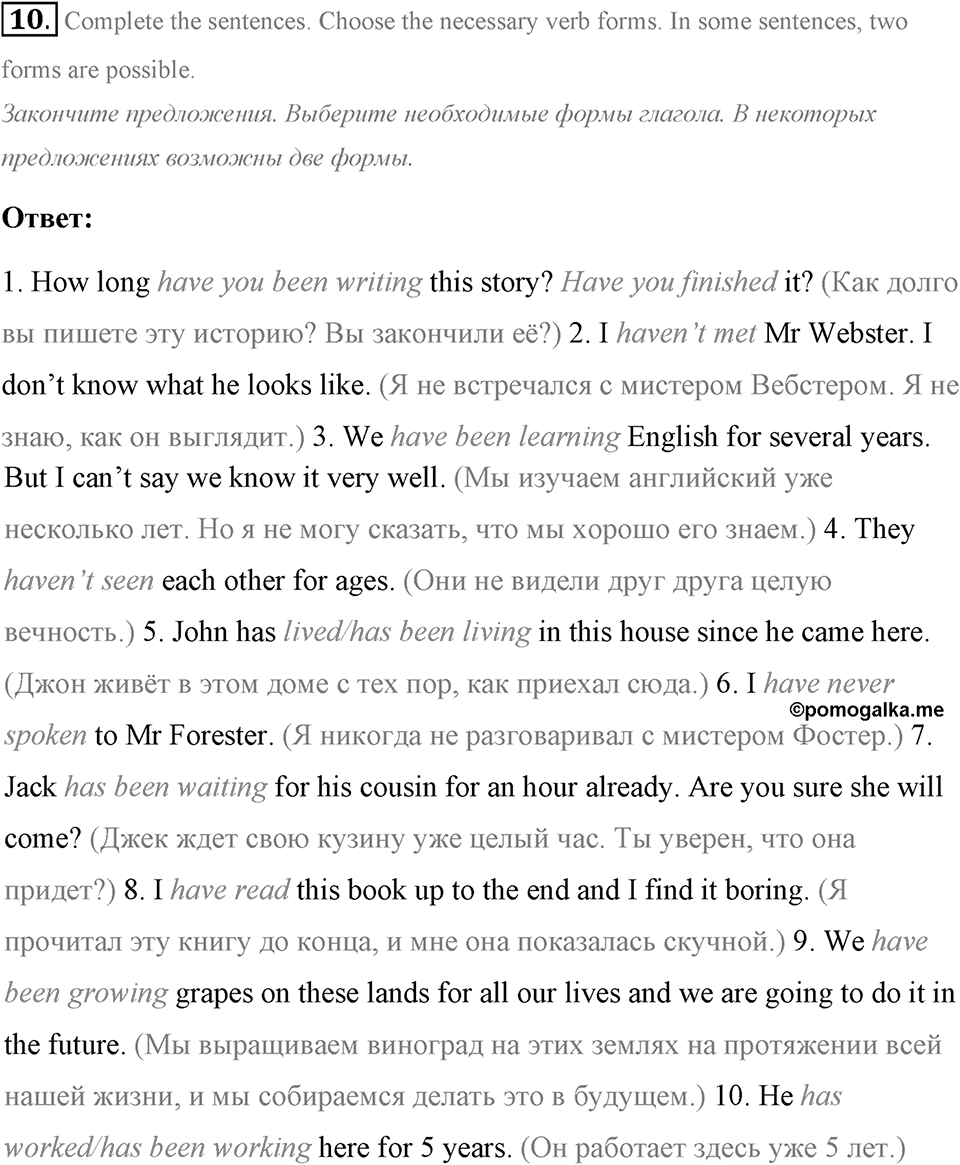 10. Complete the sentences. Choose the necessary verb forms. In some sentences, two forms are possible.
Закончите предложения. Выберите необходимые формы глагола. В некоторых предложениях возможны две формы.

Ответ:

1. How long have you been writing this story? Have you finished it? (Как долго вы пишете эту историю? Вы закончили её?) 2. I haven't met Mr Webster. I don't know what he looks like. (Я не встречался с мистером Вебстером. Я не знаю, как он выглядит.) 3. We have been learning English for several years. But I can't say we know it very well. (Мы изучаем английский уже несколько лет. Но я не могу сказать, что мы хорошо его знаем.) 4. They haven't seen each other for ages. (Они не видели друг друга целую вечность.) 5. John has lived/has been living in this house since he came here. (Джон живёт в этом доме с тех пор, как приехал сюда.) 6. I have never spoken to Mr Forester. (Я никогда не разговаривал с мистером Фостер.) 7. Jack has been waiting for his cousin for an hour already. Are you sure she will come? (Джек ждет свою кузину уже целый час. Ты уверен, что она придет?) 8. I have read this book up to the end and I find it boring. (Я прочитал эту книгу до конца, и мне она показалась скучной.) 9. We have been growing grapes on these lands for all our lives and we are going to do it in the future. (Мы выращиваем виноград на этих землях на протяжении всей нашей жизни, и мы собираемся делать это в будущем.) 10. He has worked/has been working here for 5 years. (Он работает здесь уже 5 лет.)

©pomogalka.me